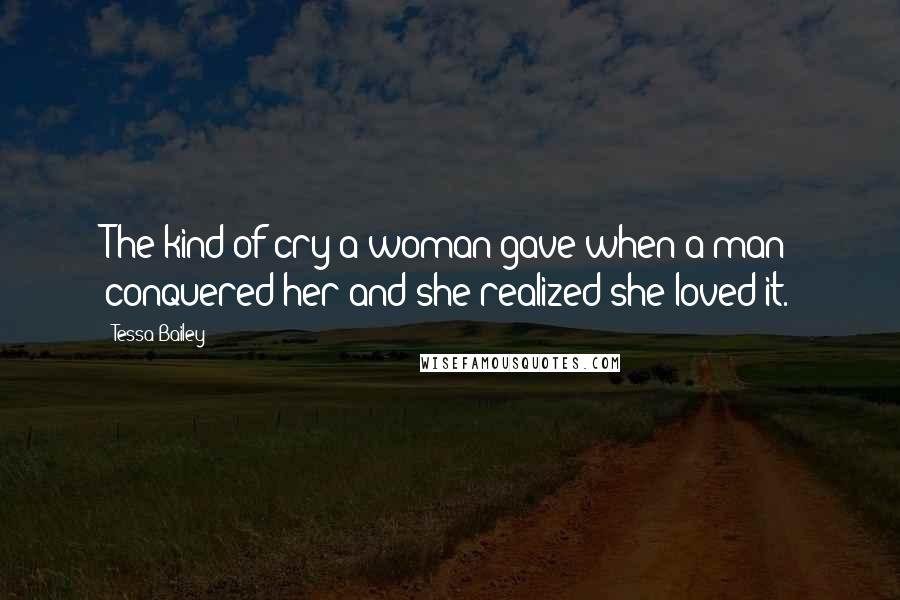 The kind of cry a woman gave when a man conquered her and she realized she loved it.

Tessa Bailey

WISEFAMOUSQUOTES.COM